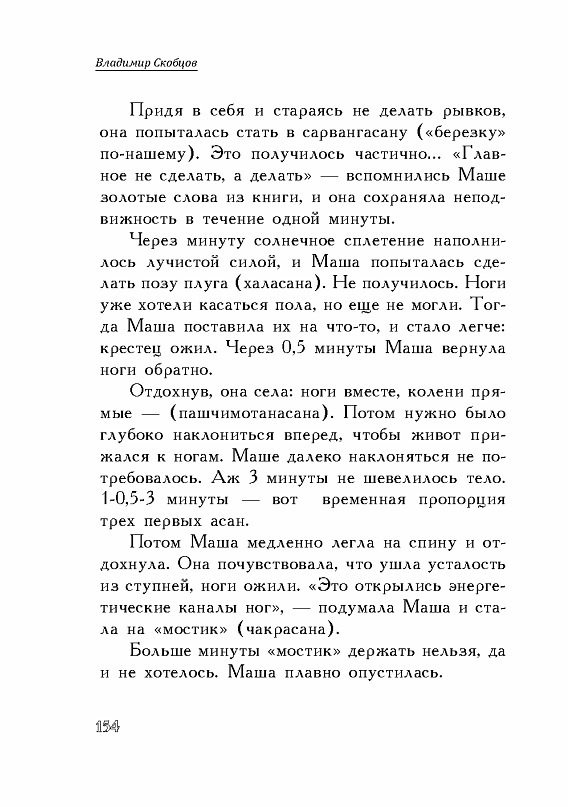 Владимир Скобцов

Придя в себя и стараясь не делать рывков, она попыталась стать в сарвангасану («березку» по-нашему). Это получилось частично... «Главное не сделать, а делать» — вспомнились Маше золотые слова из книги, и она сохраняла неподвижность в течение одной минуты.

Через минуту солнечное сплетение наполнилось лучистой силой, и Маша попыталась сделать позу плуга (халасана). Не получилось. Ноги уже хотели касаться пола, но еще не могли. Тогда Маша поставила их на что-то, и стало легче: крестец ожил. Через 0,5 минуты Маша вернула ноги обратно.

Отдохнув, она села: ноги вместе, колени прямые — (пашчимотанасана). Потом нужно было глубоко наклониться вперед, чтобы живот прижался к ногам. Маше далеко наклоняться не потребовалось. Аж 3 минуты не шевелилось тело. 1-0,5-3 минуты — вот временная пропорция трех первых асан.

Потом Маша медленно легла на спину и отдохнула. Она почувствовала, что ушла усталость из ступней, ноги ожили. «Это открылись энергетические каналы ног», — подумала Маша и стала на «мостик» (чакрасана).

Больше минуты «мостик» держать нельзя, да и не хотелось. Маша плавно опустилась.

154